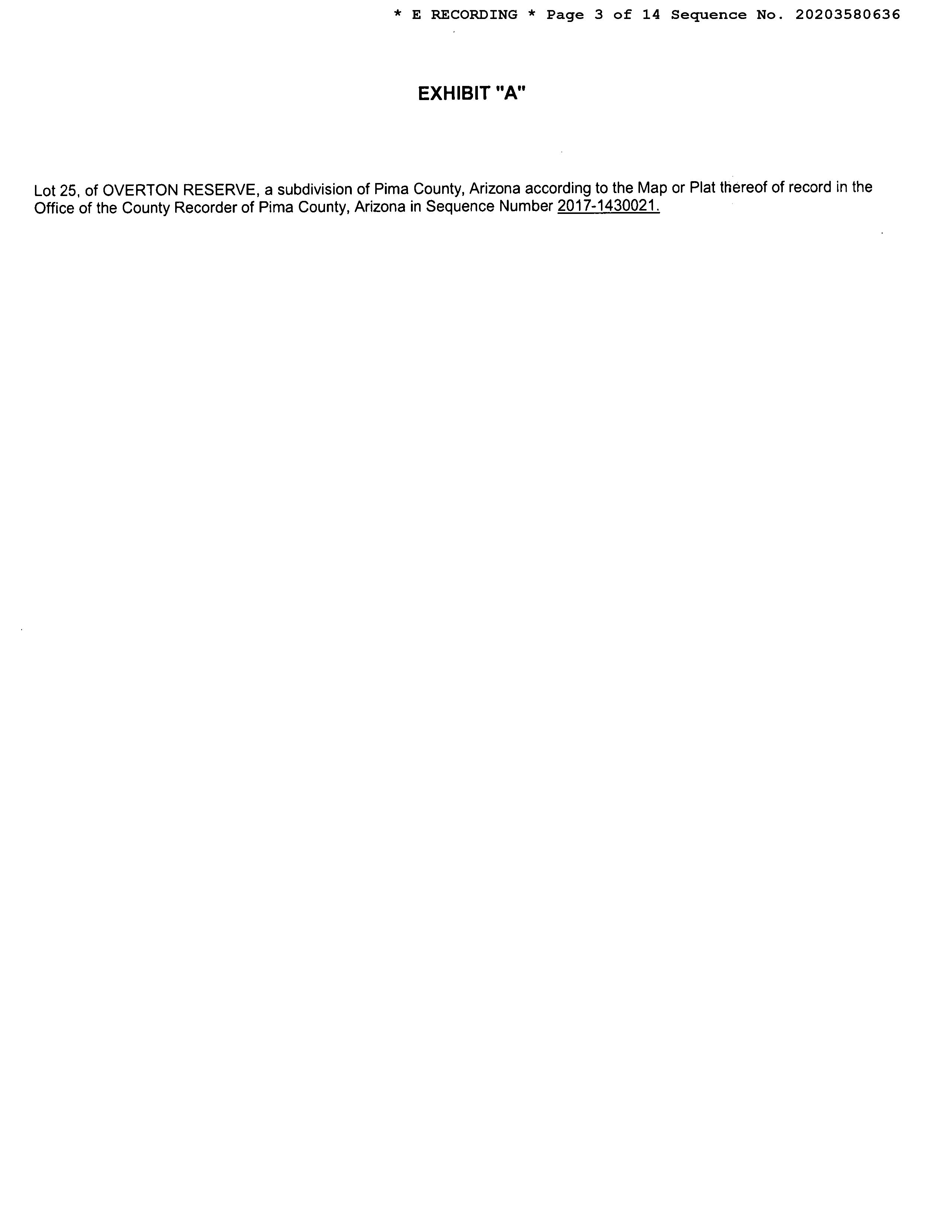 * E RECORDING * Page 3 of 14 Sequence No. 20203580636

EXHIBIT "A"

Lot 25, of OVERTON RESERVE, a subdivision of Pima County, Arizona according to the Map or Plat thereof of record in the Office of the County Recorder of Pima County, Arizona in Sequence Number 2017-1430021.